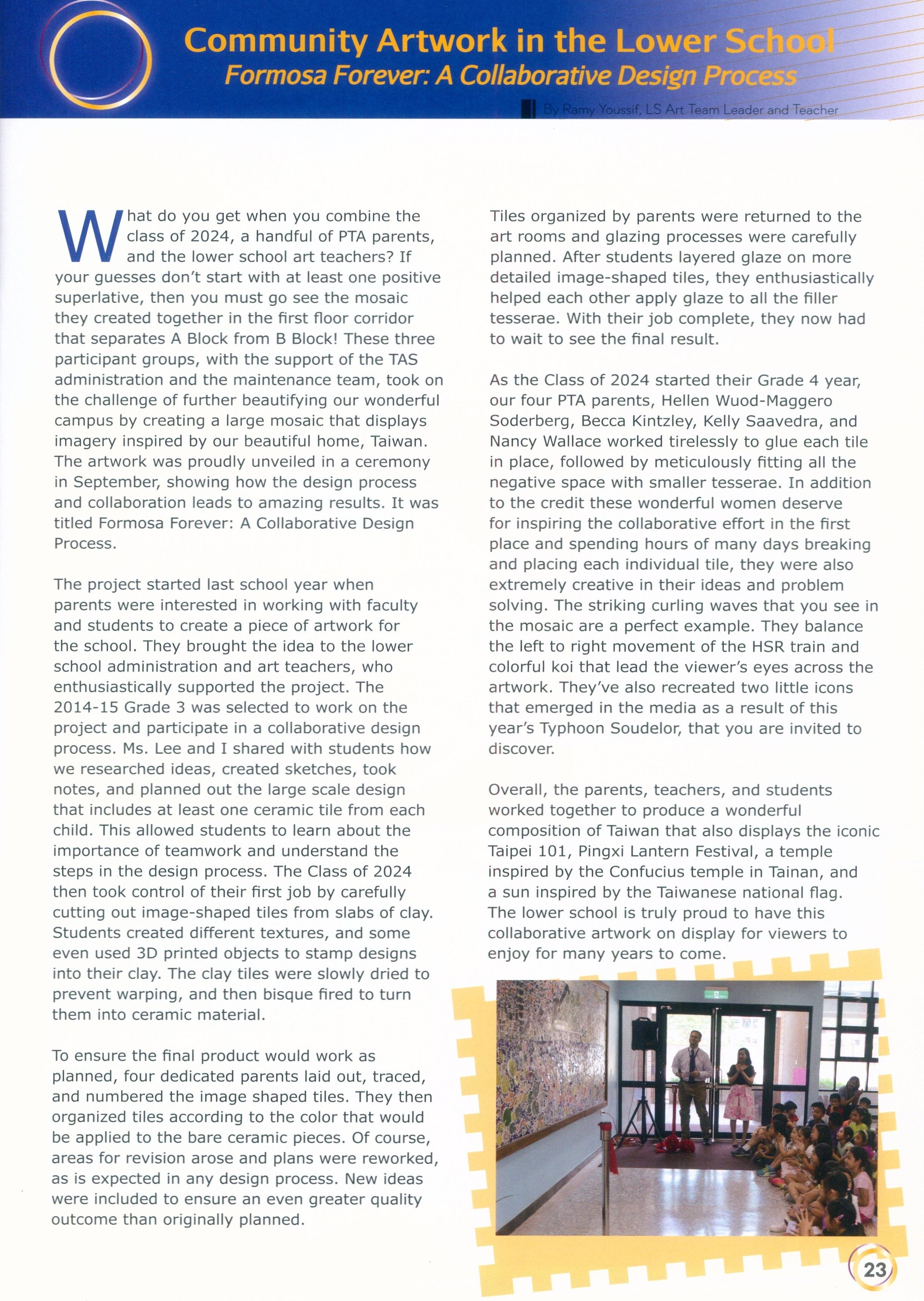 Community Artwork in the Lower School
Formosa Forever: A Collaborative Design Process

By Ramy Youssif, LS Art Team Leader and Teacher

What do you get when you combine the class of 2024, a handful of PTA parents, and the lower school art teachers? If your guesses don't start with at least one positive superlative, then you must go see the mosaic they created together in the first floor corridor that separates A Block from B Block! These three participant groups, with the support of the TAS administration and the maintenance team, took on the challenge of further beautifying our wonderful campus by creating a large mosaic that displays imagery inspired by our beautiful home, Taiwan. The artwork was proudly unveiled in a ceremony in September, showing how the design process and collaboration leads to amazing results. It was titled Formosa Forever: A Collaborative Design Process.

The project started last school year when parents were interested in working with faculty and students to create a piece of artwork for the school. They brought the idea to the lower school administration and art teachers, who enthusiastically supported the project. The 2014-15 Grade 3 was selected to work on the project and participate in a collaborative design process. Ms. Lee and I shared with students how we researched ideas, created sketches, took notes, and planned out the large scale design that includes at least one ceramic tile from each child. This allowed students to learn about the importance of teamwork and understand the steps in the design process. The Class of 2024 then took control of their first job by carefully cutting out image-shaped tiles from slabs of clay. Students created different textures, and some even used 3D printed objects to stamp designs into their clay. The clay tiles were slowly dried to prevent warping, and then bisque fired to turn them into ceramic material.

To ensure the final product would work as planned, four dedicated parents laid out, traced, and numbered the image shaped tiles. They then organized tiles according to the color that would be applied to the bare ceramic pieces. Of course, areas for revision arose and plans were reworked, as is expected in any design process. New ideas were included to ensure an even greater quality outcome than originally planned.

Tiles organized by parents were returned to the art rooms and glazing processes were carefully planned. After students layered glaze on more detailed image-shaped tiles, they enthusiastically helped each other apply glaze to all the filler tesserae. With their job complete, they now had to wait to see the final result.

As the Class of 2024 started their Grade 4 year, our four PTA parents, Hellen Wuod-Maggero Soderberg, Becca Kintzley, Kelly Saavedra, and Nancy Wallace worked tirelessly to glue each tile in place, followed by meticulously fitting all the negative space with smaller tesserae. In addition to the credit these wonderful women deserve for inspiring the collaborative effort in the first place and spending hours of many days breaking and placing each individual tile, they were also extremely creative in their ideas and problem solving. The striking curling waves that you see in the mosaic are a perfect example. They balance the left to right movement of the HSR train and colorful koi that lead the viewer's eyes across the artwork. They've also recreated two little icons that emerged in the media as a result of this year's Typhoon Soudelor, that you are invited to discover.

Overall, the parents, teachers, and students worked together to produce a wonderful composition of Taiwan that also displays the iconic Taipei 101, Pingxi Lantern Festival, a temple inspired by the Confucius temple in Tainan, and a sun inspired by the Taiwanese national flag. The lower school is truly proud to have this collaborative artwork on display for viewers to enjoy for many years to come.

23